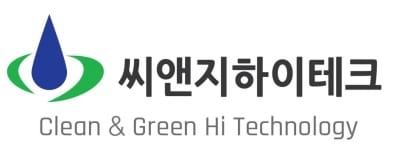 씨앤지하이테크

Clean & Green Hi Technology